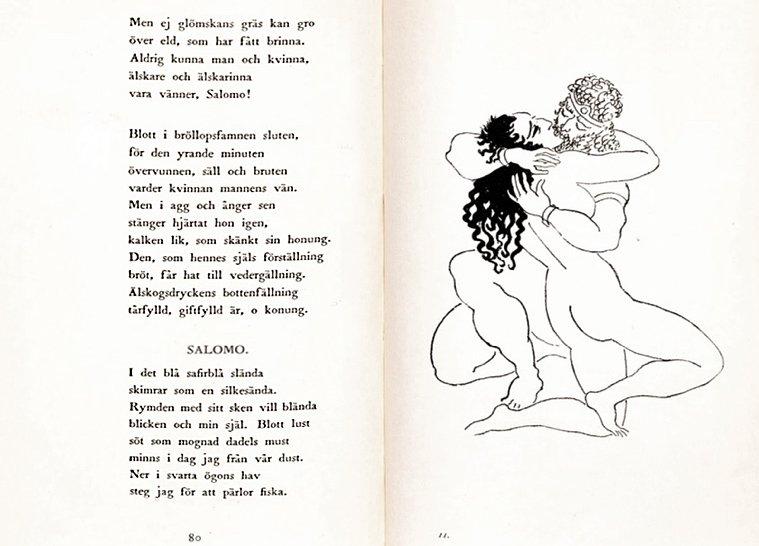 Men ej glömskans gräs kan gro
över eld, som har fått brinna.
Aldrig kunna man och kvinna,
älskare och älskarinna
vara vänner, Salomo!

Blott i bröllopsfamnen sluten,
för den yrande minuten
övervunnen, säll och bruten
varder kvinnan mannens vän.
Men i agg och ånger sen
stänger hjärtat hon igen,
kalken lik, som skänkt sin honung.
Den, som hennes själs förställning
bröt, får hat till vedergällning.
Älskogsdryckens bottenfällning
tårfylld, giftfylld är, o konung.

SALOMO.

I det blå safirblå slända
skimrar som en silkesända.
Rymden med sitt sken vill blända
blicken och min själ. Blott lust
söt som mognad dadels must
minns i dag jag från vår dust.
Ner i svarta ögons hav
steg jag för att pärlor fiska.

80

11.